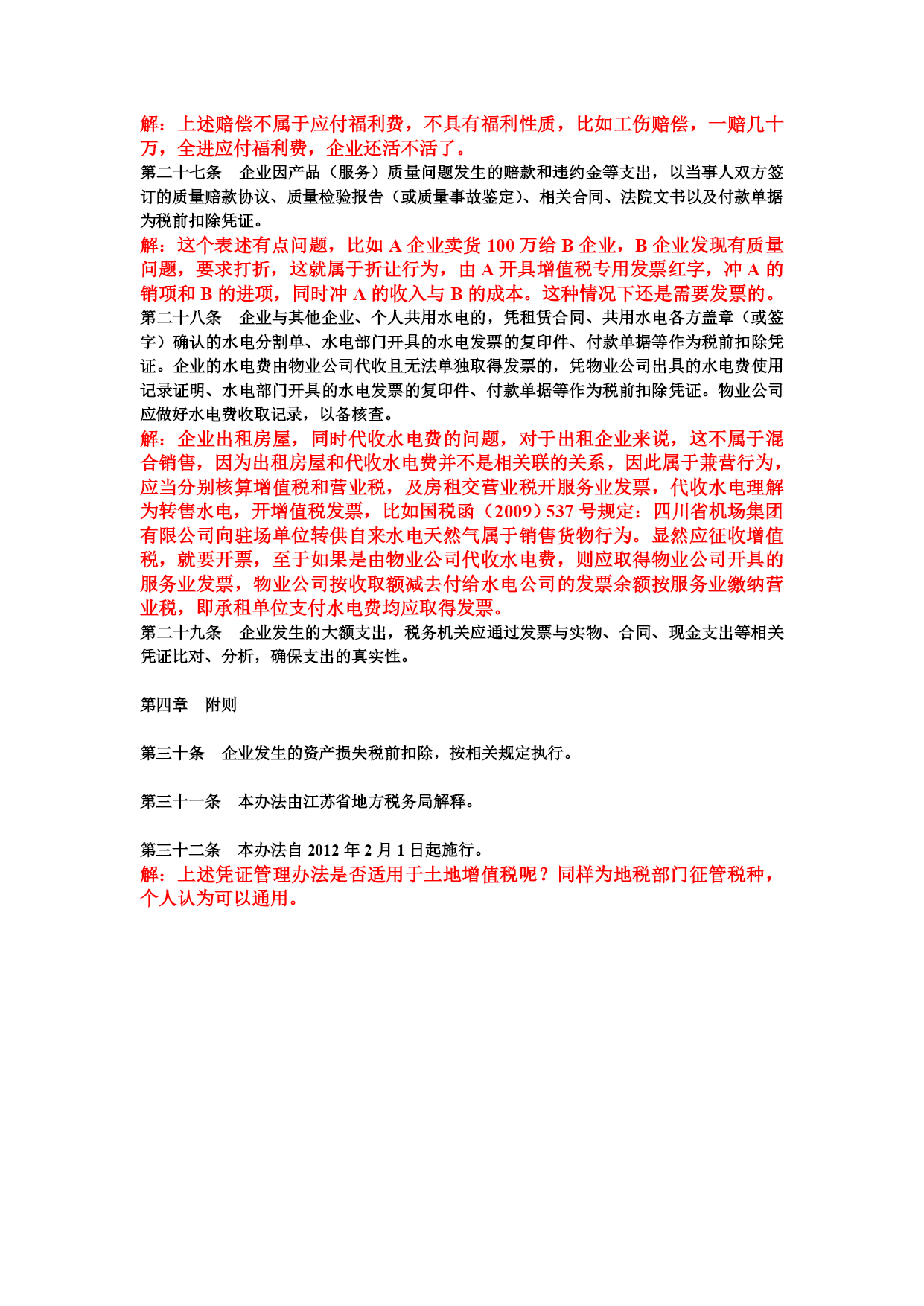 解：上述赔偿不属于应付福利费，不具有福利性质，比如工伤赔偿，一赔几十万，全进应付福利费，企业还活不活了。
第二十七条　企业因产品（服务）质量问题发生的赔款和违约金等支出，以当事人双方签订的质量赔款协议、质量检验报告（或质量事故鉴定）、相关合同、法院文书以及付款单据为税前扣除凭证。
解：这个表述有点问题，比如 A 企业卖货 100 万给 B 企业，B 企业发现有质量问题，要求打折，这就属于折让行为，由 A 开具增值税专用发票红字，冲 A 的销项和 B 的进项，同时冲 A 的收入与 B 的成本。这种情况下还是需要发票的。
第二十八条　企业与其他企业、个人共用水电的，凭租赁合同、共用水电各方盖章（或签字）确认的水电分割单、水电部门开具的水电发票的复印件、付款单据等作为税前扣除凭证。企业的水电费由物业公司代收且无法单独取得发票的，凭物业公司出具的水电费使用记录证明、水电部门开具的水电发票的复印件、付款单据等作为税前扣除凭证。物业公司应做好水电费收取记录，以备核查。
解：企业出租房屋，同时代收水电费的问题，对于出租企业来说，这不属于混合销售，因为出租房屋和代收水电费并不是相关联的关系，因此属于兼营行为，应当分别核算增值税和营业税，及房租交营业税开服务业发票，代收水电理解为转售水电，开增值税发票，比如国税函（2009）537 号规定：四川省机场集团有限公司向驻场单位转供自来水电天然气属于销售货物行为。显然应征收增值税，就要开票，至于如果是由物业公司代收水电费，则应取得物业公司开具的服务业发票，物业公司按收取额减去付给水电公司的发票余额按服务业缴纳营业税，即承租单位支付水电费均应取得发票。
第二十九条　企业发生的大额支出，税务机关应通过发票与实物、合同、现金支出等相关凭证比对、分析，确保支出的真实性。

第四章　附则

第三十条　企业发生的资产损失税前扣除，按相关规定执行。

第三十一条　本办法由江苏省地方税务局解释。

第三十二条　本办法自 2012 年 2 月 1 日起施行。
解：上述凭证管理办法是否适用于土地增值税呢？同样为地税部门征管税种，个人认为可以通用。